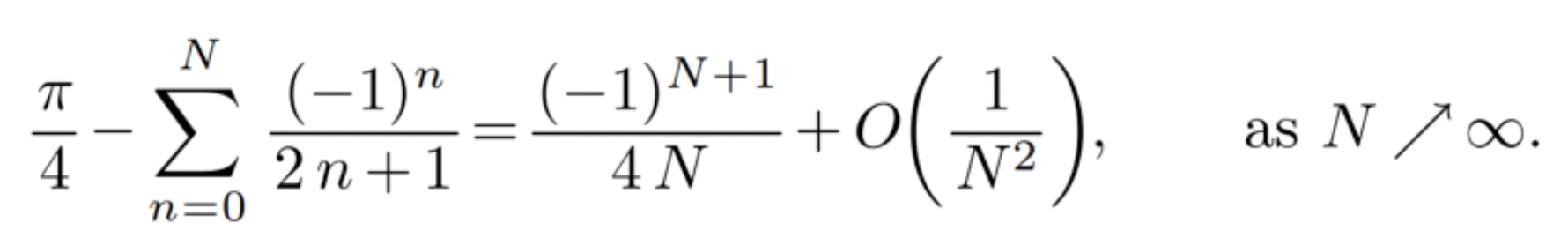 $\frac{\pi}{4} - \sum_{n=0}^{N} \frac{(-1)^n}{2n+1} = \frac{(-1)^{N+1}}{4N} + O\left(\frac{1}{N^2}\right), \qquad \text{as } N \nearrow \infty.$